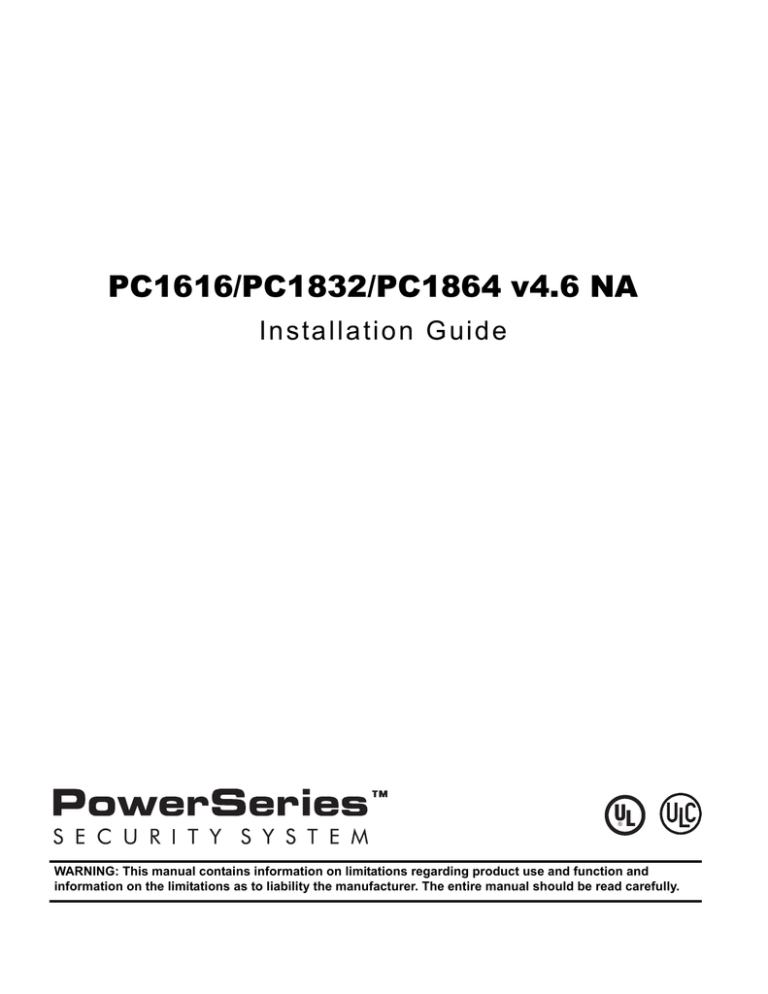 PC1616/PC1832/PC1864 v4.6 NA
Installation Guide

PowerSeries™
SECURITY SYSTEM

UL ULC

WARNING: This manual contains information on limitations regarding product use and function and information on the limitations as to liability the manufacturer. The entire manual should be read carefully.